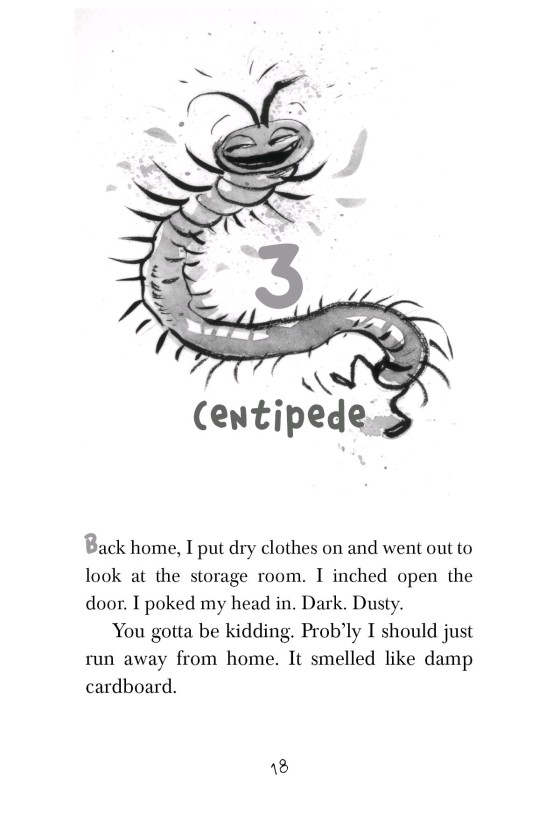 3

Centipede

Back home, I put dry clothes on and went out to look at the storage room. I inched open the door. I poked my head in. Dark. Dusty.

You gotta be kidding. Prob'ly I should just run away from home. It smelled like damp cardboard.

18